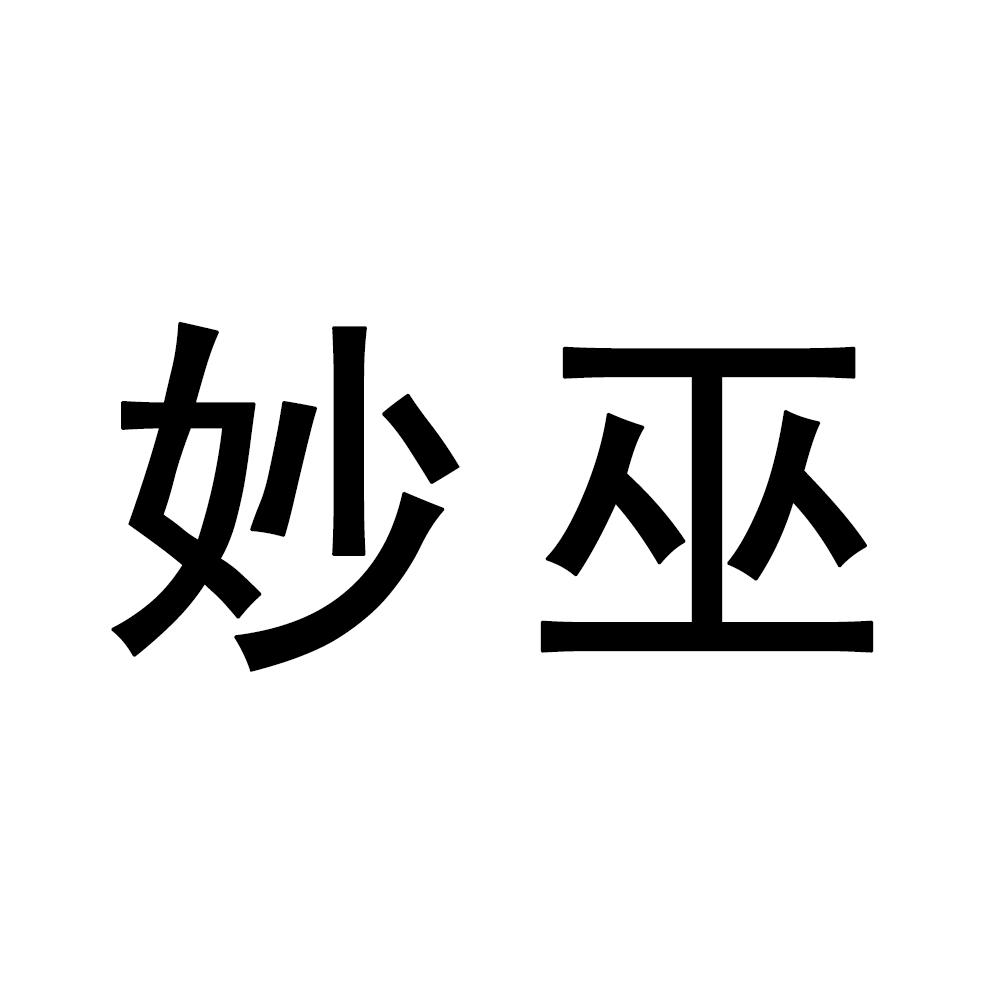 妙巫